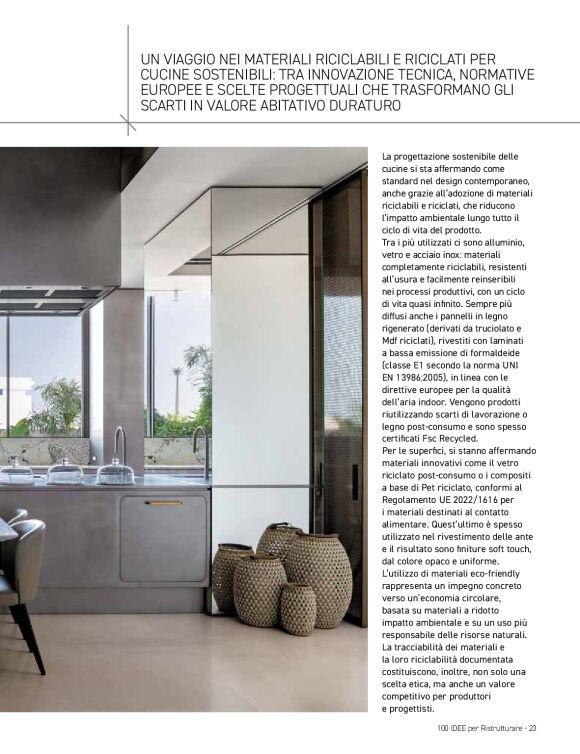 UN VIAGGIO NEI MATERIALI RICICLABILI E RICICLATI PER CUCINE SOSTENIBILI: TRA INNOVAZIONE TECNICA, NORMATIVE EUROPEE E SCELTE PROGETTUALI CHE TRASFORMANO GLI SCARTI IN VALORE ABITATIVO DURATURO

La progettazione sostenibile delle cucine si sta affermando come standard nel design contemporaneo, anche grazie all'adozione di materiali riciclabili e riciclati, che riducono l'impatto ambientale lungo tutto il ciclo di vita del prodotto.
Tra i più utilizzati ci sono alluminio, vetro e acciaio inox: materiali completamente riciclabili, resistenti all'usura e facilmente reinseribili nei processi produttivi, con un ciclo di vita quasi infinito. Sempre più diffusi anche i pannelli in legno rigenerato (derivati da truciolato e Mdf riciclati), rivestiti con laminati a bassa emissione di formaldeide (classe E1 secondo la norma UNI EN 13986:2005), in linea con le direttive europee per la qualità dell'aria indoor. Vengono prodotti riutilizzando scarti di lavorazione o legno post-consumo e sono spesso certificati Fsc Recycled.
Per le superfici, si stanno affermando materiali innovativi come il vetro riciclato post-consumo o i compositi a base di Pet riciclato, conformi al Regolamento UE 2022/1616 per i materiali destinati al contatto alimentare. Quest'ultimo è spesso utilizzato nel rivestimento delle ante e il risultato sono finiture soft touch, dal colore opaco e uniforme.
L'utilizzo di materiali eco-friendly rappresenta un impegno concreto verso un'economia circolare, basata su materiali a ridotto impatto ambientale e su un uso più responsabile delle risorse naturali.
La tracciabilità dei materiali e la loro riciclabilità documentata costituiscono, inoltre, non solo una scelta etica, ma anche un valore competitivo per produttori e progettisti.

100 IDEE per Ristrutturare - 23